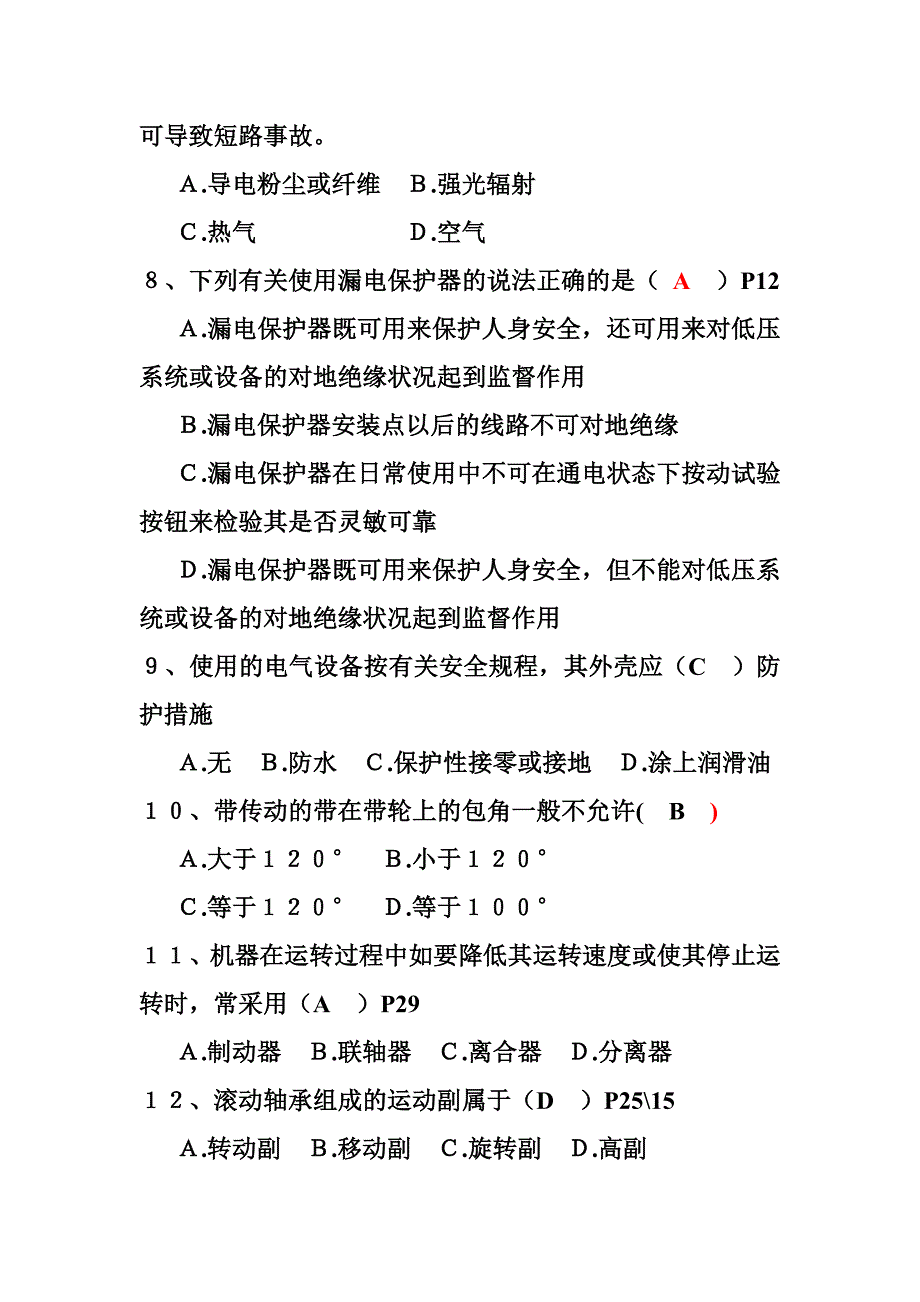 可导致短路事故。

A.导电粉尘或纤维　B.强光辐射

C.热气　　　　　　D.空气

８、下列有关使用漏电保护器的说法正确的是（ A ）P12

A.漏电保护器既可用来保护人身安全，还可用来对低压系统或设备的对地绝缘状况起到监督作用

B.漏电保护器安装点以后的线路不可对地绝缘

C.漏电保护器在日常使用中不可在通电状态下按动试验按钮来检验其是否灵敏可靠

D.漏电保护器既可用来保护人身安全，但不能对低压系统或设备的对地绝缘状况起到监督作用

９、使用的电气设备按有关安全规程，其外壳应（C ）防护措施

A.无　B.防水　C.保护性接零或接地　D.涂上润滑油

１０、带传动的带在带轮上的包角一般不允许( B )

A.大于１２０°　B.小于１２０°

C.等于１２０°　D.等于１００°

１１、机器在运转过程中如要降低其运转速度或使其停止运转时，常采用（A ）P29

A.制动器　B.联轴器　C.离合器　D.分离器

１２、滚动轴承组成的运动副属于（D ）P25\15

A.转动副　B.移动副　C.旋转副　D.高副